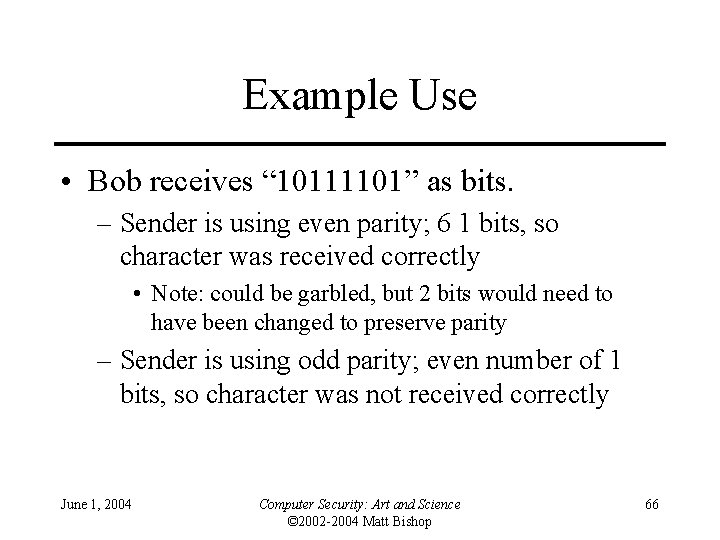 Example Use

• Bob receives “10111101” as bits.
– Sender is using even parity; 6 1 bits, so character was received correctly
• Note: could be garbled, but 2 bits would need to have been changed to preserve parity
– Sender is using odd parity; even number of 1 bits, so character was not received correctly

June 1, 2004

Computer Security: Art and Science
©2002-2004 Matt Bishop

66